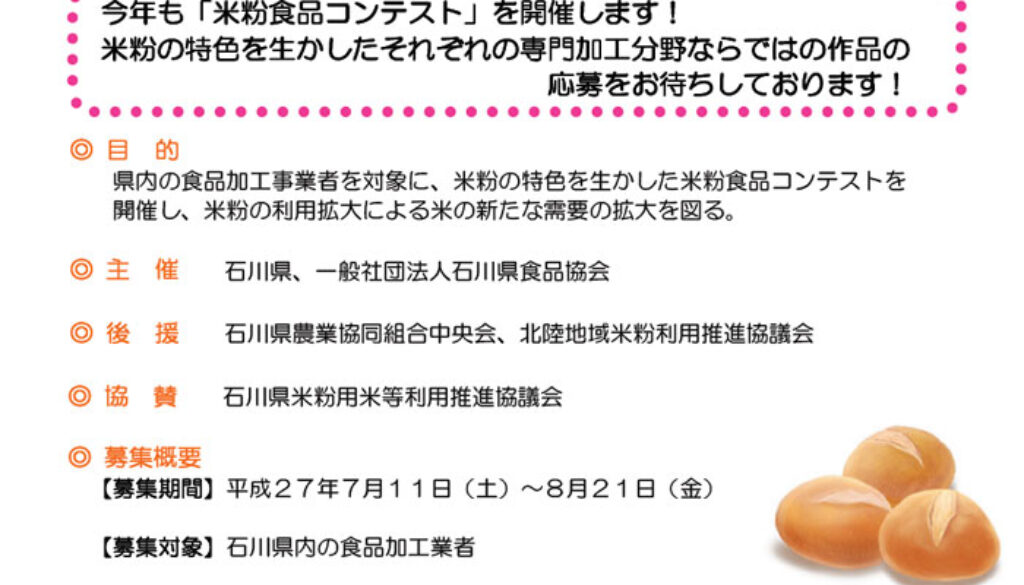 今年も「米粉食品コンテスト」を開催します！
米粉の特色を生かしたそれぞれの専門加工分野ならではの作品の応募をお待ちしております！

◎ 目　的
県内の食品加工事業者を対象に、米粉の特色を生かした米粉食品コンテストを開催し、米粉の利用拡大による米の新たな需要の拡大を図る。

◎ 主　催　石川県、一般社団法人石川県食品協会

◎ 後　援　石川県農業協同組合中央会、北陸地域米粉利用推進協議会

◎ 協　賛　石川県米粉用米等利用推進協議会

◎ 募集概要
【募集期間】平成２７年７月１１日（土）～８月２１日（金）

【募集対象】石川県内の食品加工業者